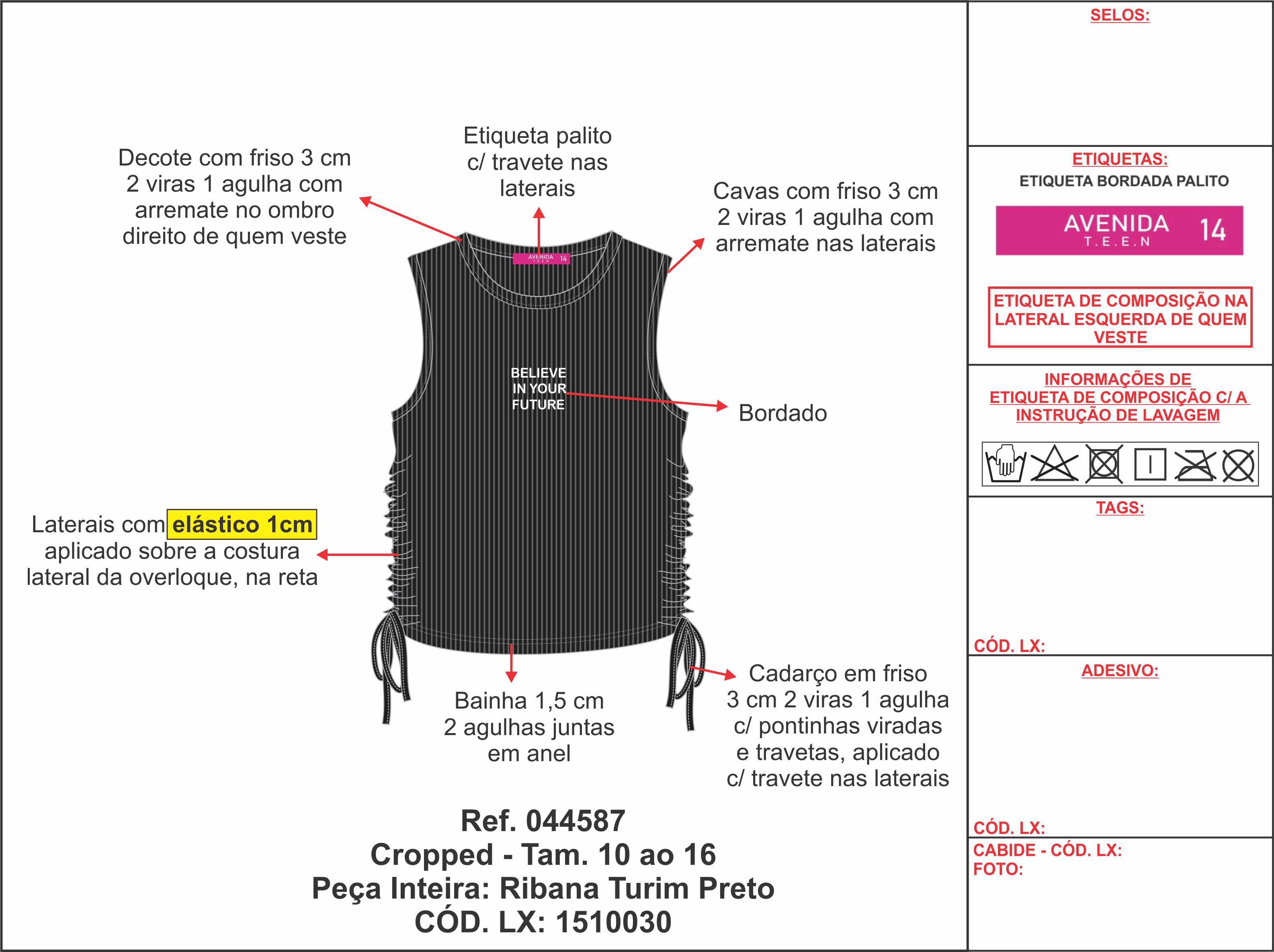 Decote com friso 3 cm 2 viras 1 agulha com arremate no ombro direito de quem veste

Etiqueta palito c/ travete nas laterais

Cavas com friso 3 cm 2 viras 1 agulha com arremate nas laterais

AVENIDA T.E.E.N 14

BELIEVE IN YOUR FUTURE

Bordado

Laterais com elástico 1cm aplicado sobre a costura lateral da overloque, na reta

Bainha 1,5 cm 2 agulhas juntas em anel

Cadarço em friso 3 cm 2 viras 1 agulha c/ pontinhas viradas e travetas, aplicado c/ travete nas laterais

Ref. 044587
Cropped - Tam. 10 ao 16
Peça Inteira: Ribana Turim Preto
CÓD. LX: 1510030

SELOS:

ETIQUETAS:
ETIQUETA BORDADA PALITO
AVENIDA T.E.E.N 14

ETIQUETA DE COMPOSIÇÃO NA LATERAL ESQUERDA DE QUEM VESTE

INFORMAÇÕES DE ETIQUETA DE COMPOSIÇÃO C/ A INSTRUÇÃO DE LAVAGEM

TAGS:

CÓD. LX:

ADESIVO:

CÓD. LX:

CABIDE - CÓD. LX:
FOTO: